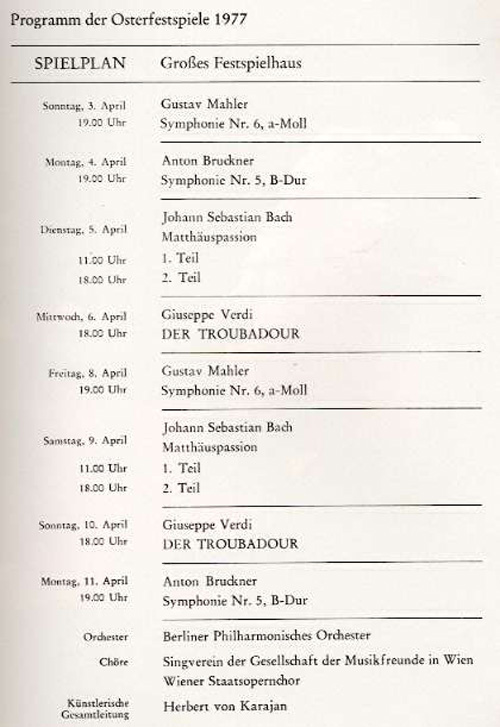 Programm der Osterfestspiele 1977

| SPIELPLAN | Großes Festspielhaus |
|---|---|
| Sonntag, 3. April 19.00 Uhr | Gustav Mahler Symphonie Nr. 6, a-Moll |
| Montag, 4. April 19.00 Uhr | Anton Bruckner Symphonie Nr. 5, B-Dur |
| Dienstag, 5. April | Johann Sebastian Bach Matthäuspassion |
| 11.00 Uhr | 1. Teil |
| 18.00 Uhr | 2. Teil |
| Mittwoch, 6. April 18.00 Uhr | Giuseppe Verdi DER TROUBADOUR |
| Freitag, 8. April 19.00 Uhr | Gustav Mahler Symphonie Nr. 6, a-Moll |
| Samstag, 9. April | Johann Sebastian Bach Matthäuspassion |
| 11.00 Uhr | 1. Teil |
| 18.00 Uhr | 2. Teil |
| Sonntag, 10. April 18.00 Uhr | Giuseppe Verdi DER TROUBADOUR |
| Montag, 11. April 19.00 Uhr | Anton Bruckner Symphonie Nr. 5, B-Dur |
| Orchester | Berliner Philharmonisches Orchester |
| Chöre | Singverein der Gesellschaft der Musikfreunde in Wien Wiener Staatsopernchor |
| Künstlerische Gesamtleitung | Herbert von Karajan |